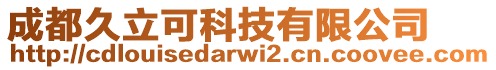 成都久立可科技有限公司
http://cdlouisedarwi2.cn.coovee.com